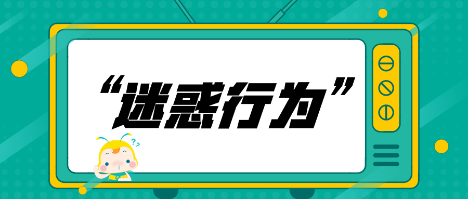 “迷惑行为”